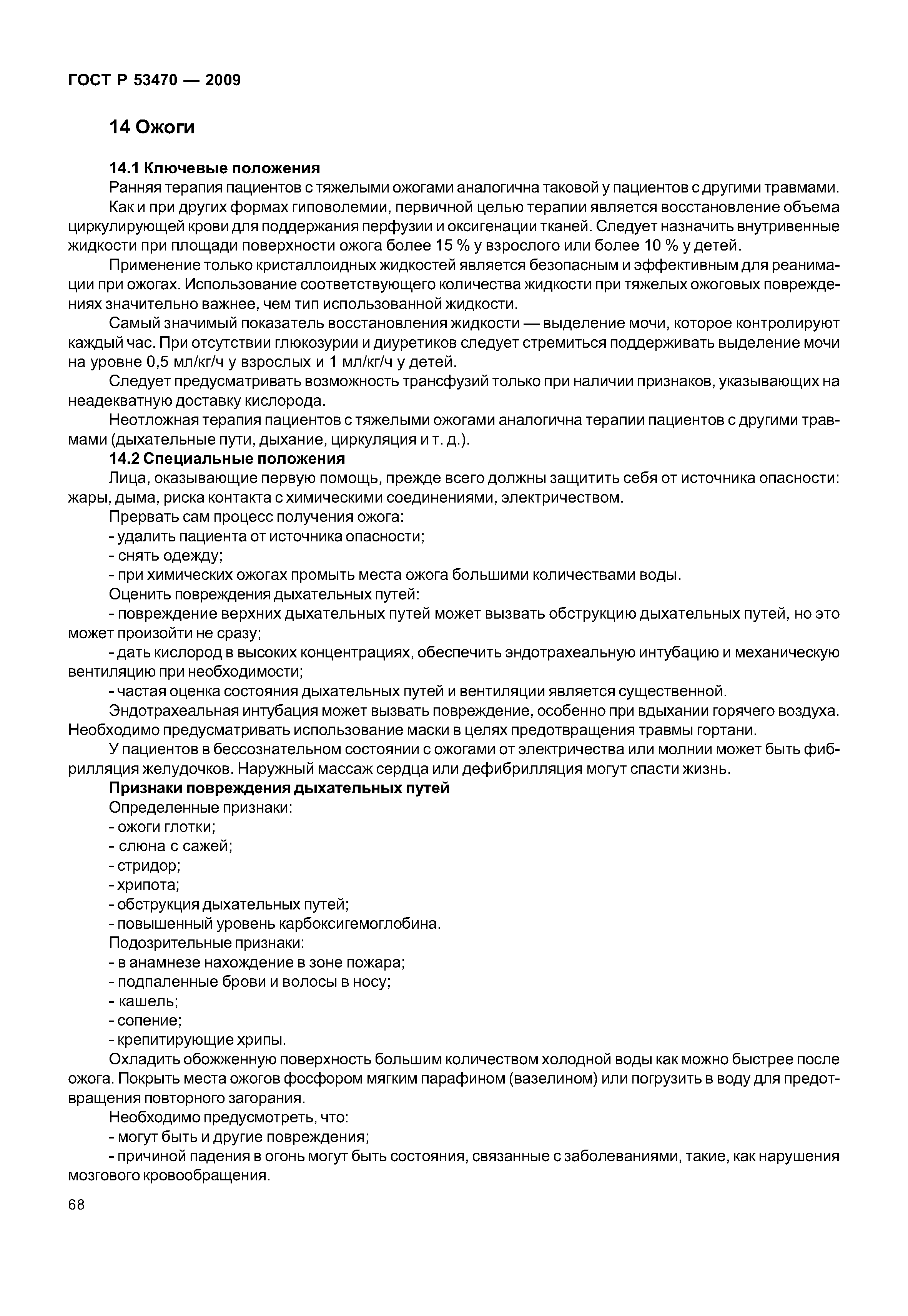 ГОСТ Р 53470 — 2009

14 Ожоги

14.1 Ключевые положения

Ранняя терапия пациентов с тяжелыми ожогами аналогична таковой у пациентов с другими травмами.

Как и при других формах гиповолемии, первичной целью терапии является восстановление объема циркулирующей крови для поддержания перфузии и оксигенации тканей. Следует назначить внутривенные жидкости при площади поверхности ожога более 15 % у взрослого или более 10 % у детей.

Применение только кристаллоидных жидкостей является безопасным и эффективным для реанимации при ожогах. Использование соответствующего количества жидкости при тяжелых ожоговых повреждениях значительно важнее, чем тип использованной жидкости.

Самый значимый показатель восстановления жидкости — выделение мочи, которое контролируют каждый час. При отсутствии глюкозурии и диуретиков следует стремиться поддерживать выделение мочи на уровне 0,5 мл/кг/ч у взрослых и 1 мл/кг/ч у детей.

Следует предусматривать возможность трансфузий только при наличии признаков, указывающих на неадекватную доставку кислорода.

Неотложная терапия пациентов с тяжелыми ожогами аналогична терапии пациентов с другими травмами (дыхательные пути, дыхание, циркуляция и т. д.).

14.2 Специальные положения

Лица, оказывающие первую помощь, прежде всего должны защитить себя от источника опасности: жары, дыма, риска контакта с химическими соединениями, электричеством.

Прервать сам процесс получения ожога:

- удалить пациента от источника опасности;

- снять одежду;

- при химических ожогах промыть места ожога большими количествами воды.

Оценить повреждения дыхательных путей:

- повреждение верхних дыхательных путей может вызвать обструкцию дыхательных путей, но это может произойти не сразу;

- дать кислород в высоких концентрациях, обеспечить эндотрахеальную интубацию и механическую вентиляцию при необходимости;

- частая оценка состояния дыхательных путей и вентиляции является существенной.

Эндотрахеальная интубация может вызвать повреждение, особенно при вдыхании горячего воздуха. Необходимо предусматривать использование маски в целях предотвращения травмы гортани.

У пациентов в бессознательном состоянии с ожогами от электричества или молнии может быть фибрилляция желудочков. Наружный массаж сердца или дефибрилляция могут спасти жизнь.

Признаки повреждения дыхательных путей

Определенные признаки:

- ожоги глотки;

- слюна с сажей;

- стридор;

- хрипота;

- обструкция дыхательных путей;

- повышенный уровень карбоксигемоглобина.

Подозрительные признаки:

- в анамнезе нахождение в зоне пожара;

- подпаленные брови и волосы в носу;

- кашель;

- сопение;

- крепитирующие хрипы.

Охладить обожженную поверхность большим количеством холодной воды как можно быстрее после ожога. Покрыть места ожогов фосфором мягким парафином (вазелином) или погрузить в воду для предотвращения повторного загорания.

Необходимо предусмотреть, что:

- могут быть и другие повреждения;

- причиной падения в огонь могут быть состояния, связанные с заболеваниями, такие, как нарушения мозгового кровообращения.

68